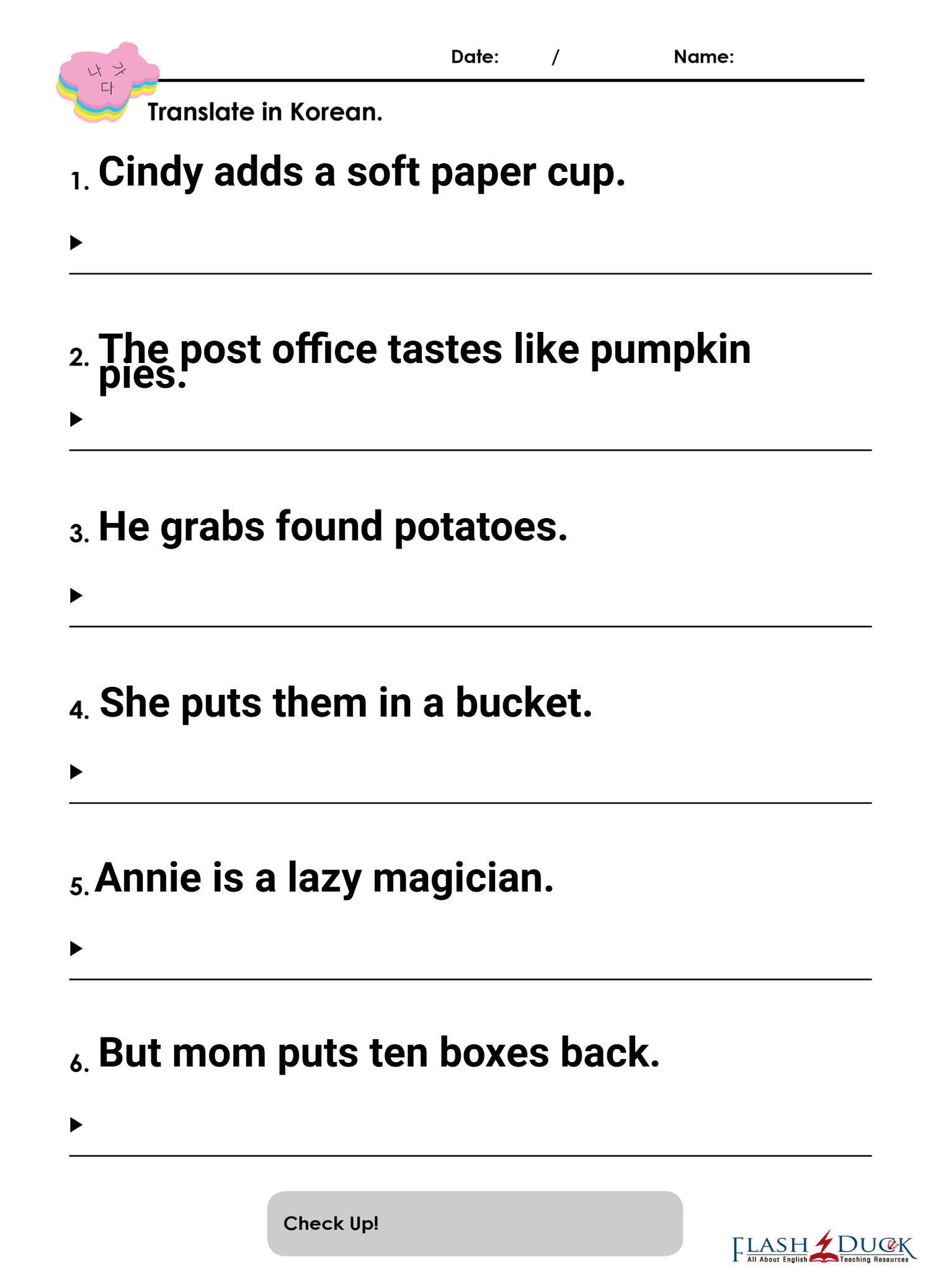 가 나 다

Date: / Name:

Translate in Korean.

1. Cindy adds a soft paper cup.

▶ ____

2. The post office tastes like pumpkin pies.

▶ ____

3. He grabs found potatoes.

▶ ____

4. She puts them in a bucket.

▶ ____

5. Annie is a lazy magician.

▶ ____

6. But mom puts ten boxes back.

▶ ____

Check Up!

FLASH DUCK
All About English Teaching Resources